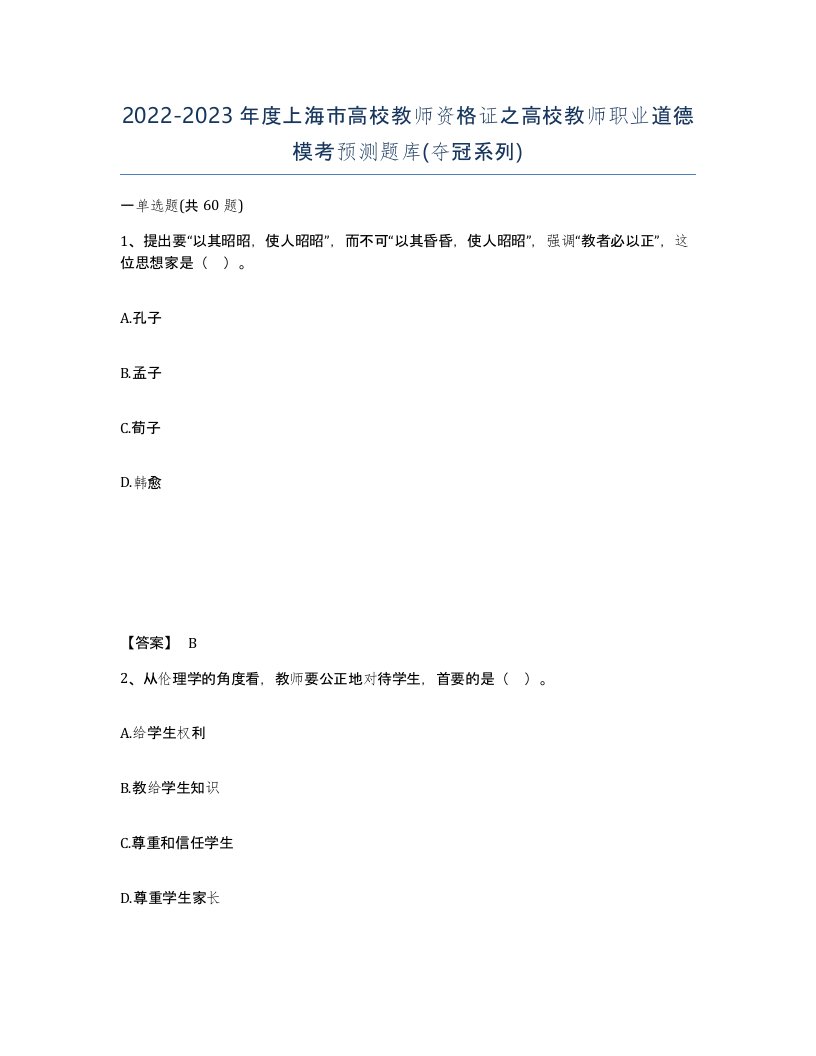 2022-2023年度上海市高校教师资格证之高校教师职业道德模考预测题库(夺冠系列)

一单选题(共 60 题)

1、提出要“以其昭昭，使人昭昭”，而不可“以其昏昏，使人昭昭”，强调“教者必以正”，这位思想家是（ ）。

A.孔子

B.孟子

C.荀子

D.韩愈

【答案】 B

2、从伦理学的角度看，教师要公正地对待学生，首要的是（ ）。

A.给学生权利

B.教给学生知识

C.尊重和信任学生

D.尊重学生家长